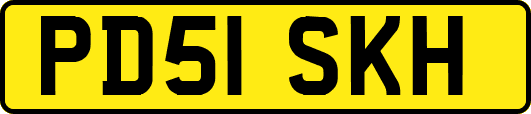 PD51 SKH